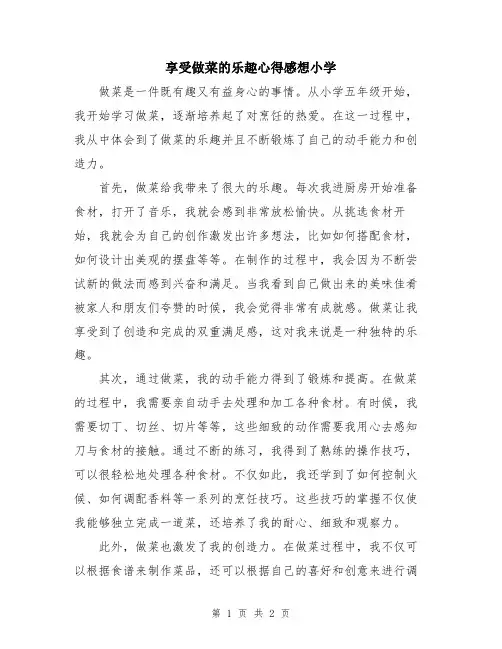 享受做菜的乐趣心得感想小学

做菜是一件既有趣又有益身心的事情。从小学五年级开始，我开始学习做菜，逐渐培养起了对烹饪的热爱。在这一过程中，我从中体会到了做菜的乐趣并且不断锻炼了自己的动手能力和创造力。

首先，做菜给我带来了很大的乐趣。每次我进厨房开始准备食材，打开了音乐，我就会感到非常放松愉快。从挑选食材开始，我就会为自己的创作激发出许多想法，比如如何搭配食材，如何设计出美观的摆盘等等。在制作的过程中，我会因为不断尝试新的做法而感到兴奋和满足。当我看到自己做出来的美味佳肴被家人和朋友们夸赞的时候，我会觉得非常有成就感。做菜让我享受到了创造和完成的双重满足感，这对我来说是一种独特的乐趣。

其次，通过做菜，我的动手能力得到了锻炼和提高。在做菜的过程中，我需要亲自动手去处理和加工各种食材。有时候，我需要切丁、切丝、切片等等，这些细致的动作需要我用心去感知刀与食材的接触。通过不断的练习，我得到了熟练的操作技巧，可以很轻松地处理各种食材。不仅如此，我还学到了如何控制火候、如何调配香料等一系列的烹饪技巧。这些技巧的掌握不仅使我能够独立完成一道菜，还培养了我的耐心、细致和观察力。

此外，做菜也激发了我的创造力。在做菜过程中，我不仅可以根据食谱来制作菜品，还可以根据自己的喜好和创意来进行调

第 1 页 共 2 页